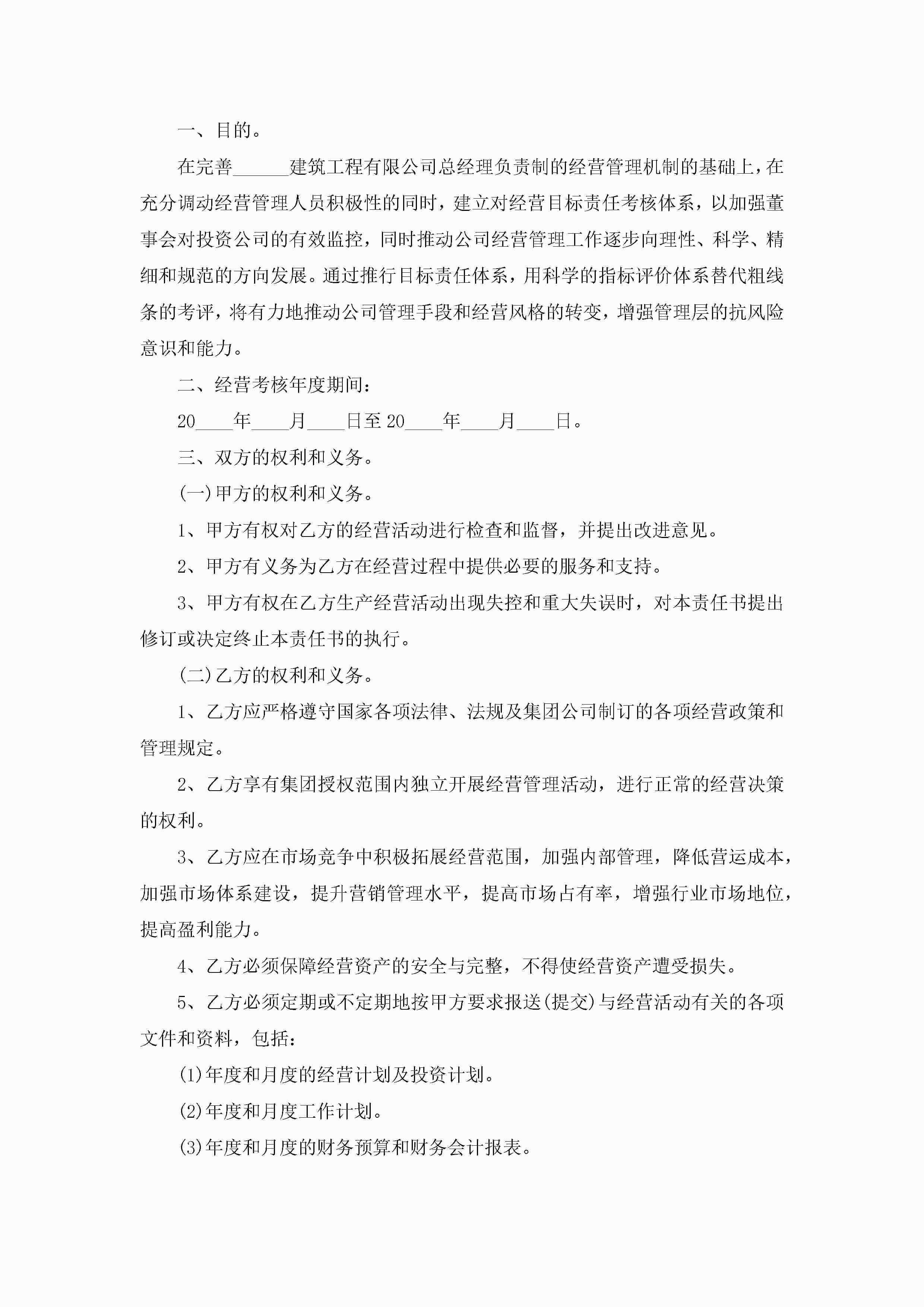 一、目的。

在完善______建筑工程有限公司总经理负责制的经营管理机制的基础上，在充分调动经营管理人员积极性的同时，建立对经营目标责任考核体系，以加强董事会对投资公司的有效监控，同时推动公司经营管理工作逐步向理性、科学、精细和规范的方向发展。通过推行目标责任体系，用科学的指标评价体系替代粗线条的考评，将有力地推动公司管理手段和经营风格的转变，增强管理层的抗风险意识和能力。

二、经营考核年度期间：

20____年____月____日至20____年____月____日。

三、双方的权利和义务。

(一)甲方的权利和义务。

1、甲方有权对乙方的经营活动进行检查和监督，并提出改进意见。

2、甲方有义务为乙方在经营过程中提供必要的服务和支持。

3、甲方有权在乙方生产经营活动出现失控和重大失误时，对本责任书提出修订或决定终止本责任书的执行。

(二)乙方的权利和义务。

1、乙方应严格遵守国家各项法律、法规及集团公司制订的各项经营政策和管理规定。

2、乙方享有集团授权范围内独立开展经营管理活动，进行正常的经营决策的权利。

3、乙方应在市场竞争中积极拓展经营范围，加强内部管理，降低营运成本，加强市场体系建设，提升营销管理水平，提高市场占有率，增强行业市场地位，提高盈利能力。

4、乙方必须保障经营资产的安全与完整，不得使经营资产遭受损失。

5、乙方必须定期或不定期地按甲方要求报送(提交)与经营活动有关的各项文件和资料，包括：

(1)年度和月度的经营计划及投资计划。

(2)年度和月度工作计划。

(3)年度和月度的财务预算和财务会计报表。